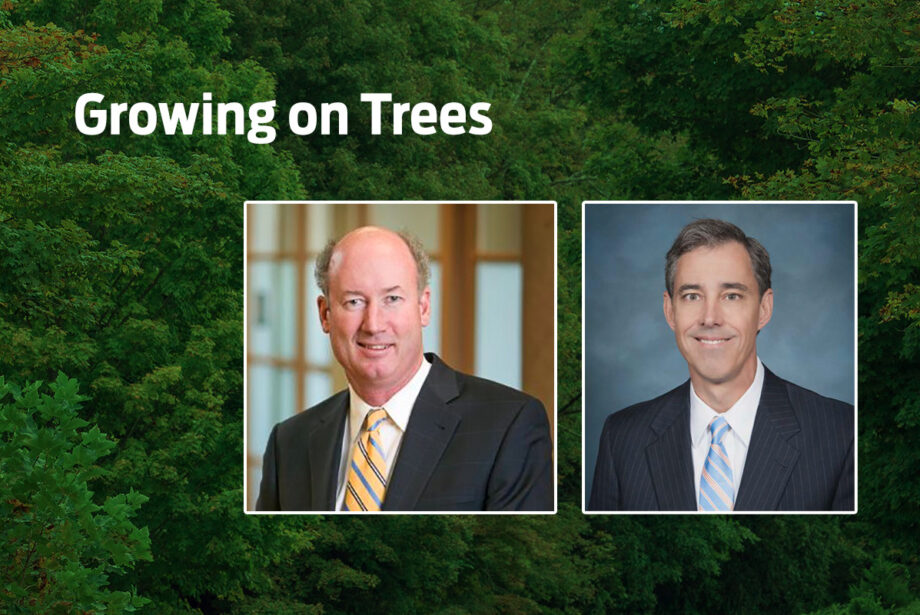 Growing on Trees